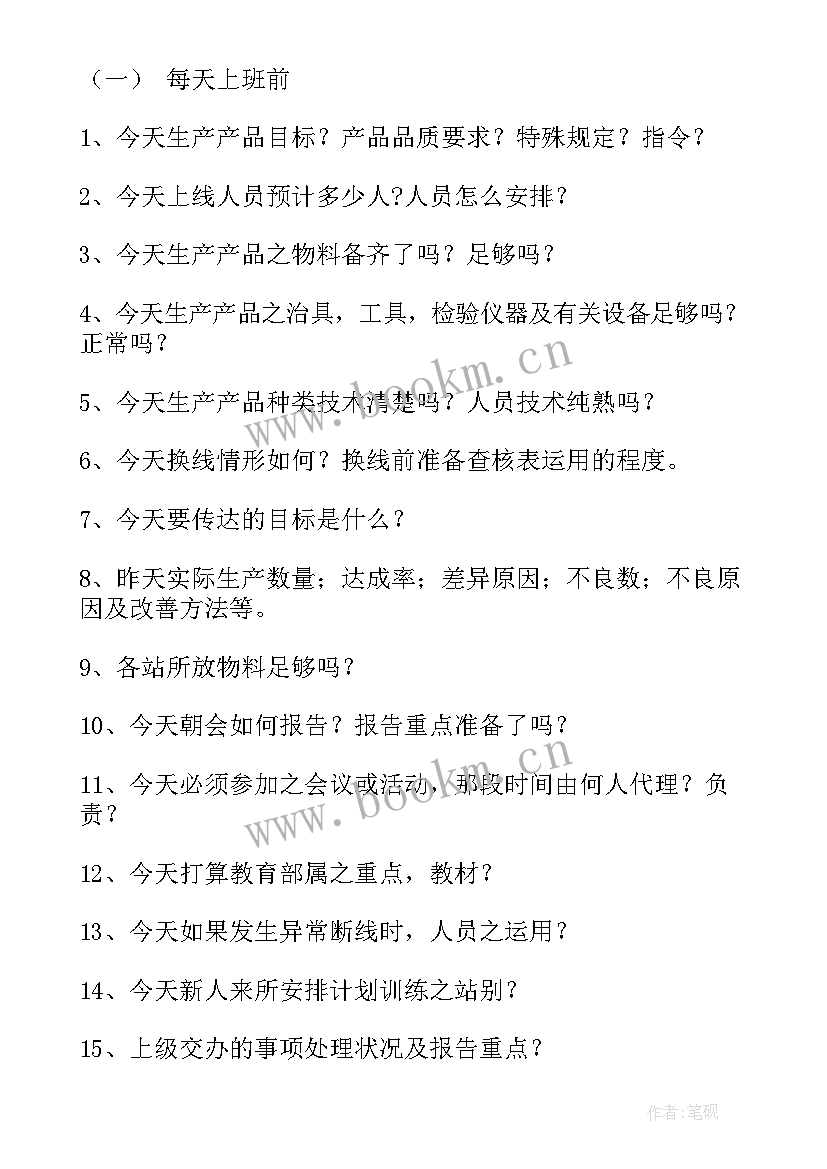 （一） 每天上班前

1、今天生产产品目标？产品品质要求？特殊规定？指令？

2、今天上线人员预计多少人?人员怎么安排？

3、今天生产产品之物料备齐了吗？足够吗？

4、今天生产产品之治具，工具，检验仪器及有关设备足够吗？正常吗？

5、今天生产产品种类技术清楚吗？人员技术纯熟吗？

6、今天换线情形如何？换线前准备查核表运用的程度。

7、今天要传达的目标是什么？

8、昨天实际生产数量；达成率；差异原因；不良数；不良原因及改善方法等。

9、各站所放物料足够吗？

10、今天朝会如何报告？报告重点准备了吗？

11、今天必须参加之会议或活动，那段时间由何人代理？负责？

12、今天打算教育部属之重点，教材？

13、今天如果发生异常断线时，人员之运用？

14、今天新人来所安排计划训练之站别？

15、上级交办的事项处理状况及报告重点？

www.bookm.cn

www.bookm.cn

作者:笔砚